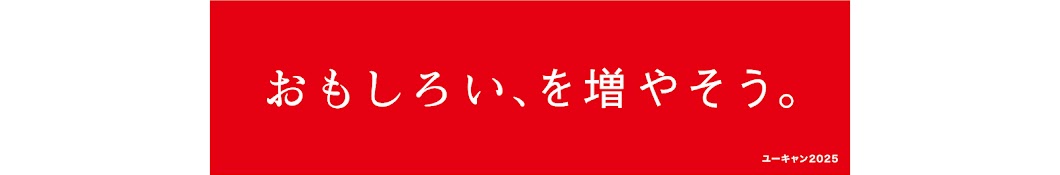 おもしろい、を増やそう。

ユーキャン2025